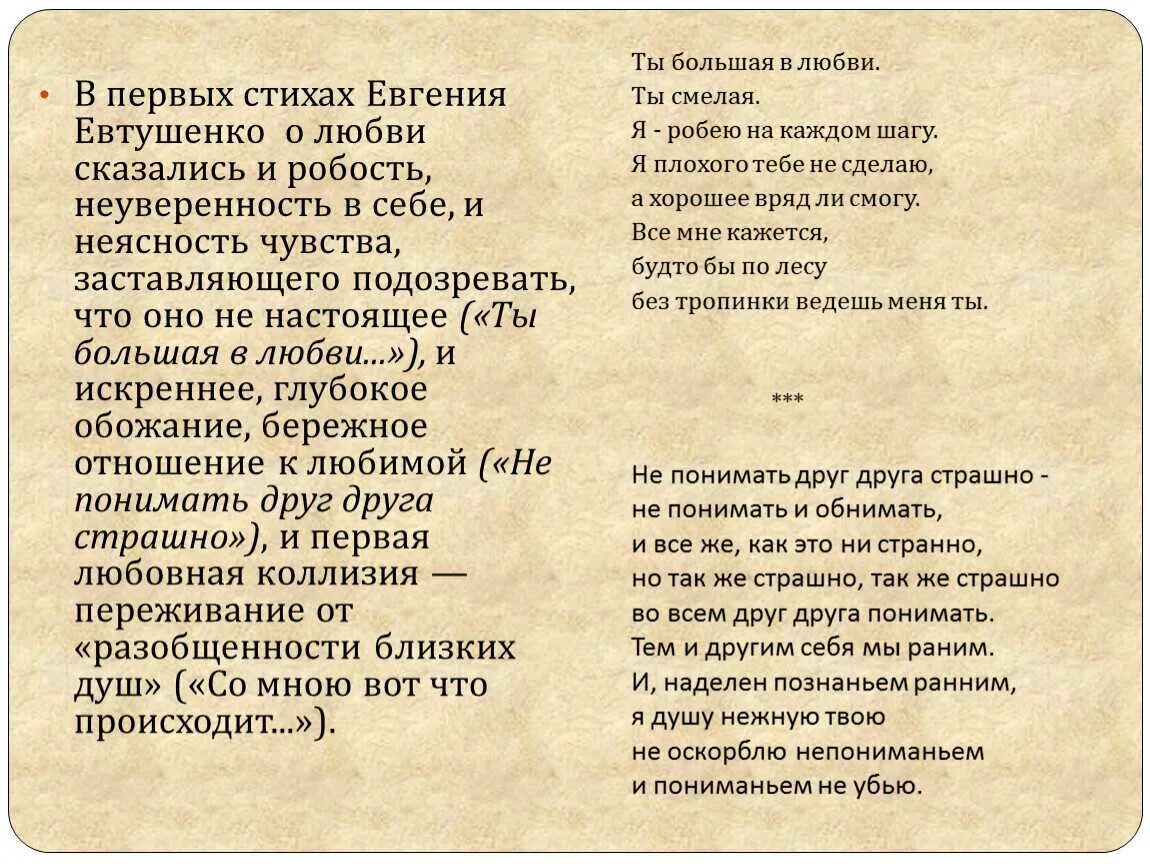 • В первых стихах Евгения Евтушенко о любви сказались и робость, неуверенность в себе, и неясность чувства, заставляющего подозревать, что оно не настоящее («Ты большая в любви...»), и искреннее, глубокое обожание, бережное отношение к любимой («Не понимать друг друга страшно»), и первая любовная коллизия — переживание от «разобщенности близких душ» («Со мною вот что происходит...»).

Ты большая в любви.
Ты смелая.
Я - робею на каждом шагу.
Я плохого тебе не сделаю,
а хорошее вряд ли смогу.
Все мне кажется,
будто бы по лесу
без тропинки ведешь меня ты.

***

Не понимать друг друга страшно -
не понимать и обнимать,
и все же, как это ни странно,
но так же страшно, так же страшно
во всем друг друга понимать.
Тем и другим себя мы раним.
И, наделен познаньем ранним,
я душу нежную твою
не оскорблю непониманьем
и пониманьем не убью.